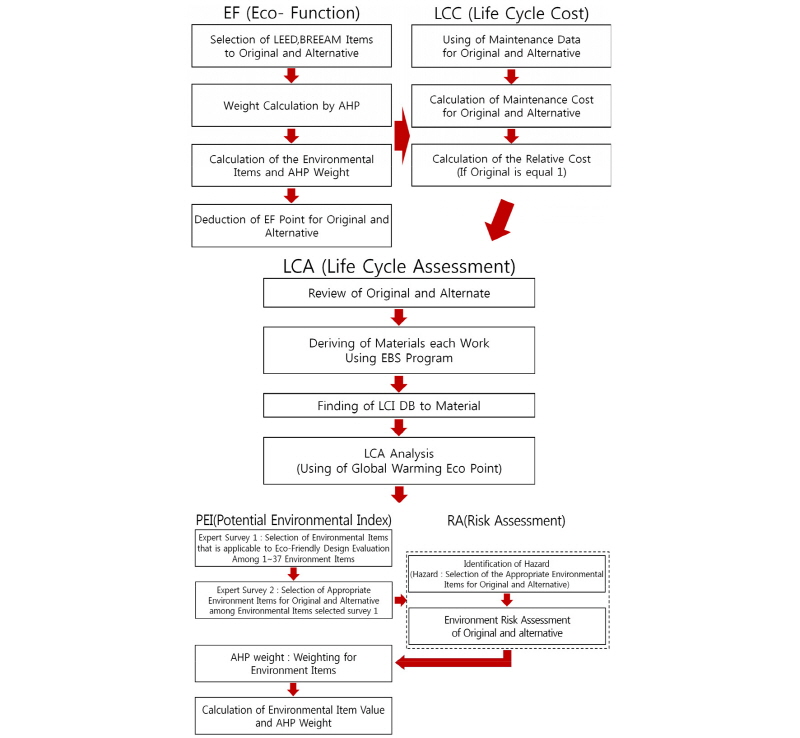 EF (Eco- Function)

Selection of LEED,BREEAM Items to Original and Alternative

Weight Calculation by AHP

Calculation of the Environmental Items and AHP Weight

Deduction of EF Point for Original and Alternative

LCC (Life Cycle Cost)

Using of Maintenance Data for Original and Alternative

Calculation of Maintenance Cost for Original and Alternative

Calculation of the Relative Cost (If Original is equal 1)

LCA (Life Cycle Assessment)

Review of Original and Alternate

Deriving of Materials each Work Using EBS Program

Finding of LCI DB to Material

LCA Analysis (Using of Global Warming Eco Point)

PEI(Potential Environmental Index)

Expert Survey 1 : Selection of Environmental Items that is applicable to Eco-Friendly Design Evaluation Among 1~37 Environment Items

Expert Survey 2 : Selection of Appropriate Environment Items for Original and Alternative among Environmental Items selected survey 1

AHP weight : Weighting for Environment Items

Calculation of Environmental Item Value and AHP Weight

RA(Risk Assessment)

Identification of Hazard (Hazard : Selection of the Appropriate Environmental Items for Original and Alternative)

Environment Risk Assessment of Original and alternative